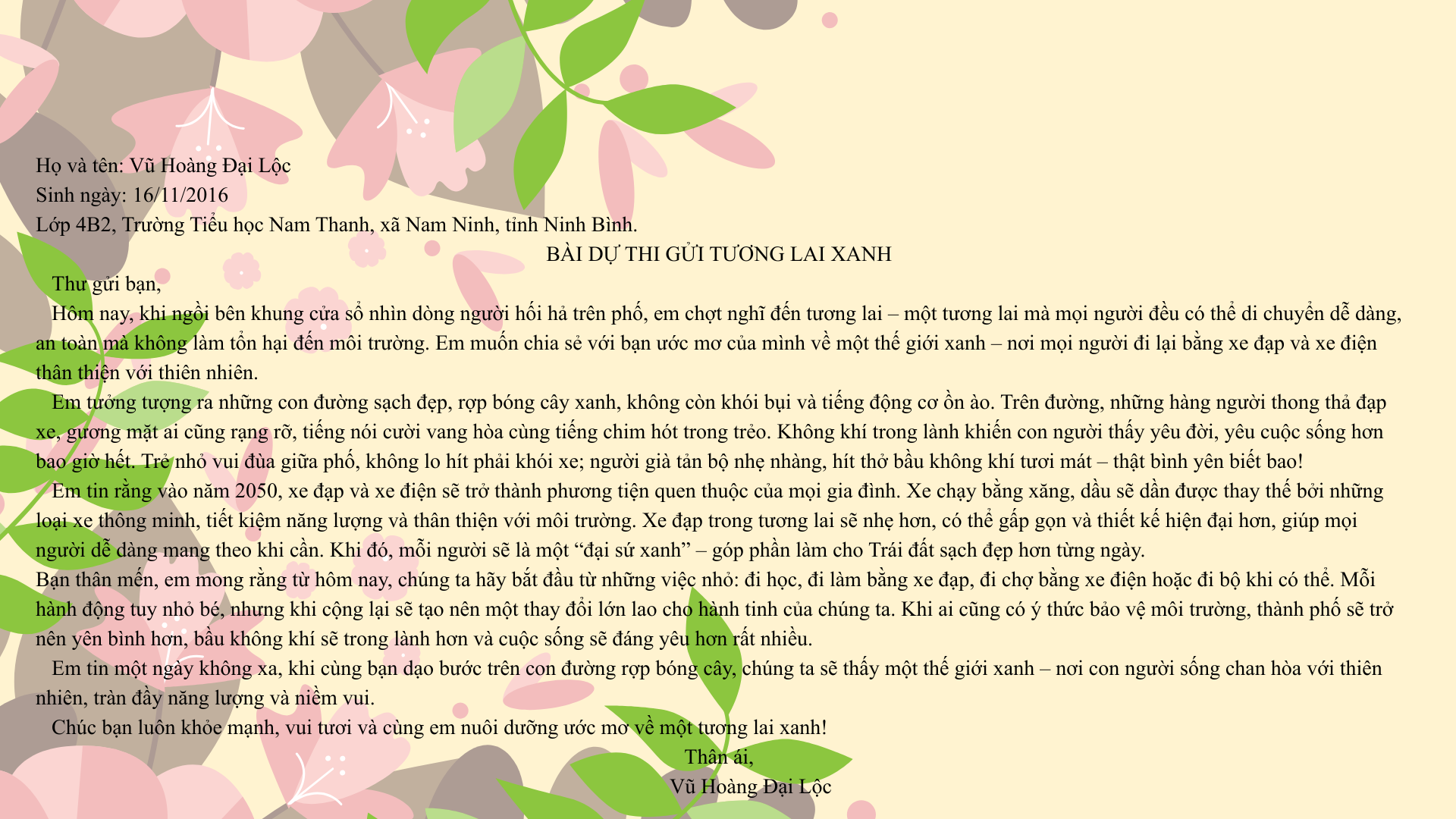 Họ và tên: Vũ Hoàng Đại Lộc
Sinh ngày: 16/11/2016
Lớp 4B2, Trường Tiểu học Nam Thanh, xã Nam Ninh, tỉnh Ninh Bình.

BÀI DỰ THI GỬI TƯƠNG LAI XANH

Thư gửi bạn,

Hôm nay, khi ngồi bên khung cửa sổ nhìn dòng người hối hả trên phố, em chợt nghĩ đến tương lai – một tương lai mà mọi người đều có thể di chuyển dễ dàng, an toàn mà không làm tổn hại đến môi trường. Em muốn chia sẻ với bạn ước mơ của mình về một thế giới xanh – nơi mọi người đi lại bằng xe đạp và xe điện thân thiện với thiên nhiên.

Em tưởng tượng ra những con đường sạch đẹp, rợp bóng cây xanh, không còn khói bụi và tiếng động cơ ồn ào. Trên đường, những hàng người thong thả đạp xe, gương mặt ai cũng rạng rỡ, tiếng nói cười vang hòa cùng tiếng chim hót trong trẻo. Không khí trong lành khiến con người thấy yêu đời, yêu cuộc sống hơn bao giờ hết. Trẻ nhỏ vui đùa giữa phố, không lo hít phải khói xe; người già tản bộ nhẹ nhàng, hít thở bầu không khí tươi mát – thật bình yên biết bao!

Em tin rằng vào năm 2050, xe đạp và xe điện sẽ trở thành phương tiện quen thuộc của mọi gia đình. Xe chạy bằng xăng, dầu sẽ dần được thay thế bởi những loại xe thông minh, tiết kiệm năng lượng và thân thiện với môi trường. Xe đạp trong tương lai sẽ nhẹ hơn, có thể gấp gọn và thiết kế hiện đại hơn, giúp mọi người dễ dàng mang theo khi cần. Khi đó, mỗi người sẽ là một "đại sứ xanh" – góp phần làm cho Trái đất sạch đẹp hơn từng ngày.

Bạn thân mến, em mong rằng từ hôm nay, chúng ta hãy bắt đầu từ những việc nhỏ: đi học, đi làm bằng xe đạp, đi chợ bằng xe điện hoặc đi bộ khi có thể. Mỗi hành động tuy nhỏ bé, nhưng khi cộng lại sẽ tạo nên một thay đổi lớn lao cho hành tinh của chúng ta. Khi ai cũng có ý thức bảo vệ môi trường, thành phố sẽ trở nên yên bình hơn, bầu không khí sẽ trong lành hơn và cuộc sống sẽ đáng yêu hơn rất nhiều.

Em tin một ngày không xa, khi cùng bạn dạo bước trên con đường rợp bóng cây, chúng ta sẽ thấy một thế giới xanh – nơi con người sống chan hòa với thiên nhiên, tràn đầy năng lượng và niềm vui.

Chúc bạn luôn khỏe mạnh, vui tươi và cùng em nuôi dưỡng ước mơ về một tương lai xanh!

Thân ái,
Vũ Hoàng Đại Lộc